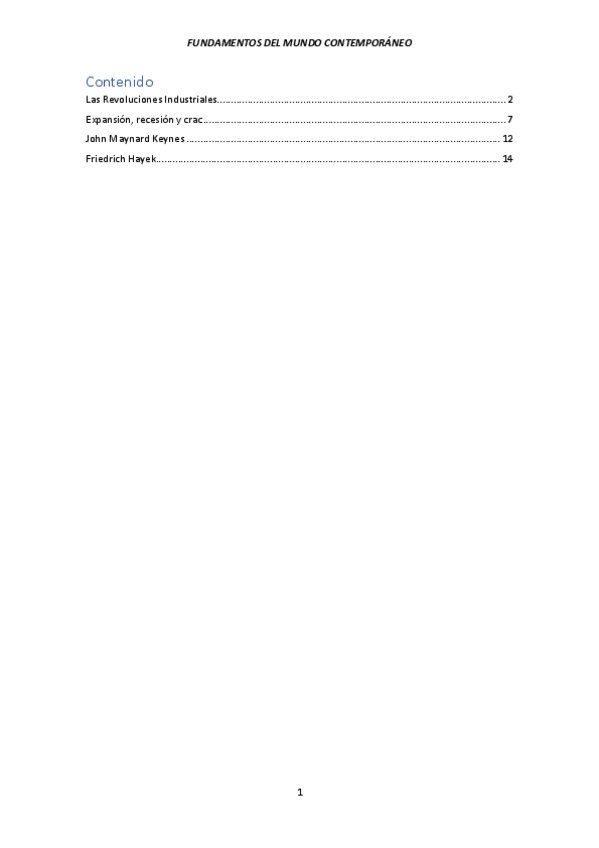 FUNDAMENTOS DEL MUNDO CONTEMPORÁNEO

Contenido

Las Revoluciones Industriales 2
Expansión, recesión y crac 7
John Maynard Keynes 12
Friedrich Hayek 14

1